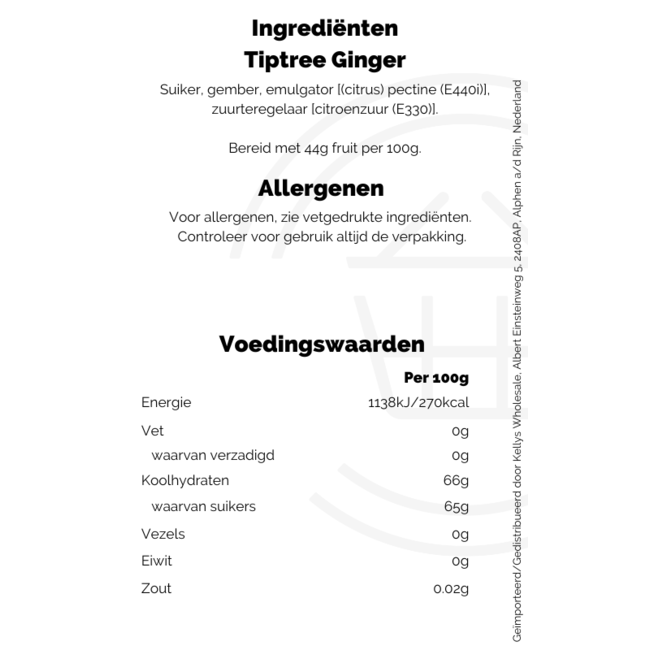 Ingrediënten
Tiptree Ginger

Suiker, gember, emulgator [(citrus) pectine (E440i)], zuurteregelaar [citroenzuur (E330)].

Bereid met 44g fruit per 100g.

Allergenen

Voor allergenen, zie vetgedrukte ingrediënten. Controleer voor gebruik altijd de verpakking.

Voedingswaarden

| | Per 100g |
|---|---|
| Energie | 1138kJ/270kcal |
| Vet | 0g |
| waarvan verzadigd | 0g |
| Koolhydraten | 66g |
| waarvan suikers | 65g |
| Vezels | 0g |
| Eiwit | 0g |
| Zout | 0.02g |

Geïmporteerd/Gedistribueerd door Kellys Wholesale, Albert Einsteinweg 5, 2408AP, Alphen a/d Rijn, Nederland